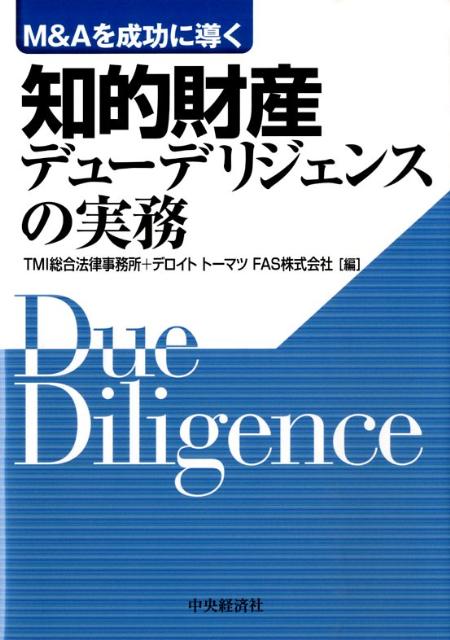 M&Aを成功に導く

知的財産
デューデリジェンス
の実務

TMI総合法律事務所+デロイト トーマツ FAS株式会社［編］

Due
Diligence

中央経済社